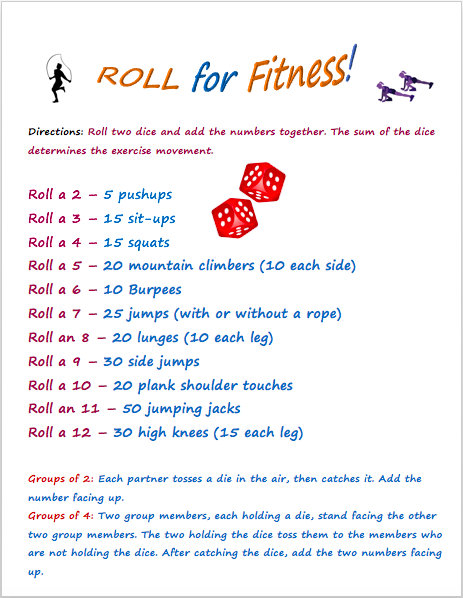 ROLL for Fitness!

Directions: Roll two dice and add the numbers together. The sum of the dice determines the exercise movement.

Roll a 2 – 5 pushups
Roll a 3 – 15 sit-ups
Roll a 4 – 15 squats
Roll a 5 – 20 mountain climbers (10 each side)
Roll a 6 – 10 Burpees
Roll a 7 – 25 jumps (with or without a rope)
Roll an 8 – 20 lunges (10 each leg)
Roll a 9 – 30 side jumps
Roll a 10 – 20 plank shoulder touches
Roll an 11 – 50 jumping jacks
Roll a 12 – 30 high knees (15 each leg)

Groups of 2: Each partner tosses a die in the air, then catches it. Add the number facing up.

Groups of 4: Two group members, each holding a die, stand facing the other two group members. The two holding the dice toss them to the members who are not holding the dice. After catching the dice, add the two numbers facing up.